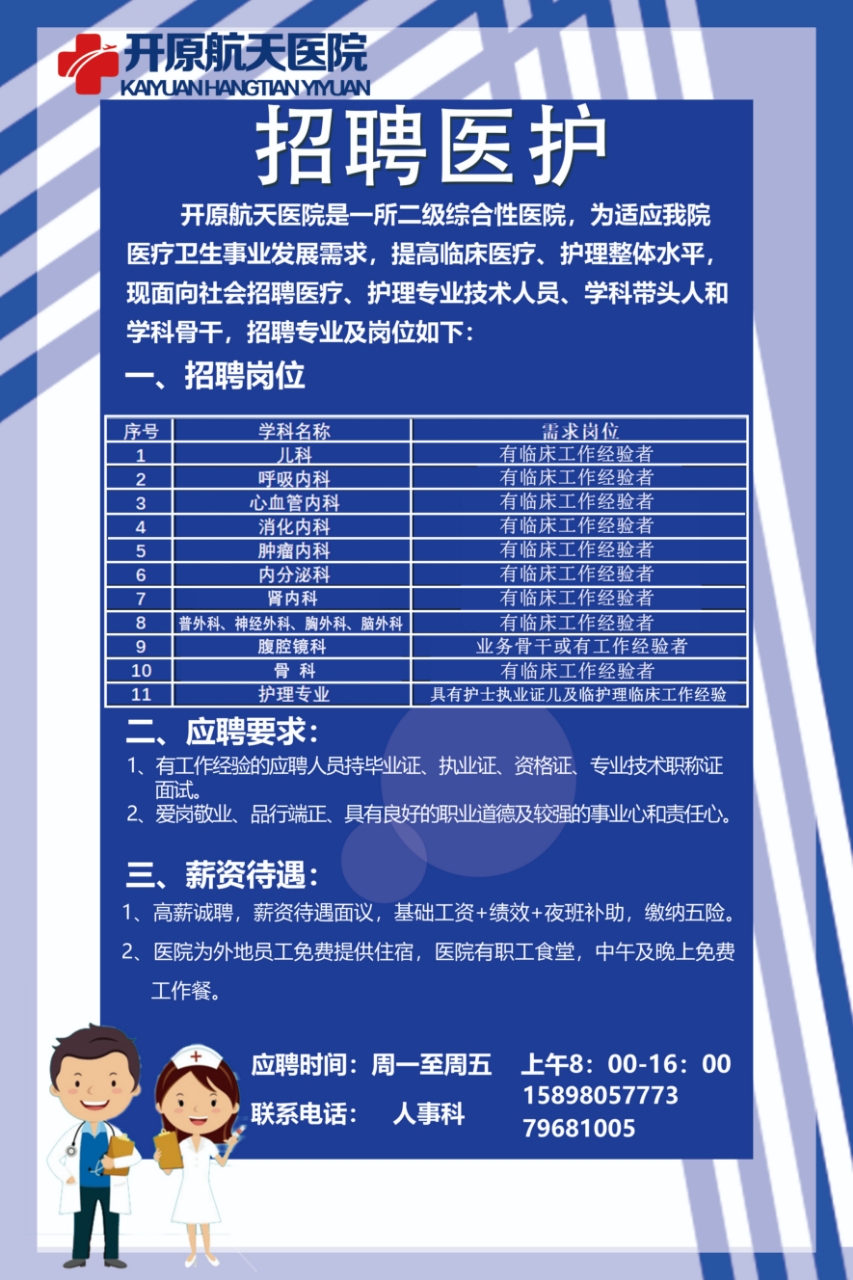 开原航天医院
KAIYUAN HANGTIAN YIYUAN

招聘医护

开原航天医院是一所二级综合性医院，为适应我院医疗卫生事业发展需求，提高临床医疗、护理整体水平，现面向社会招聘医疗、护理专业技术人员、学科带头人和学科骨干，招聘专业及岗位如下：

一、招聘岗位

| 序号 | 学科名称 | 需求岗位 |
|---|---|---|
| 1 | 儿科 | 有临床工作经验者 |
| 2 | 呼吸内科 | 有临床工作经验者 |
| 3 | 心血管内科 | 有临床工作经验者 |
| 4 | 消化内科 | 有临床工作经验者 |
| 5 | 肿瘤内科 | 有临床工作经验者 |
| 6 | 内分泌科 | 有临床工作经验者 |
| 7 | 肾内科 | 有临床工作经验者 |
| 8 | 普外科、神经外科、胸外科、脑外科 | 有临床工作经验者 |
| 9 | 腹腔镜科 | 业务骨干或有工作经验者 |
| 10 | 骨 科 | 有临床工作经验者 |
| 11 | 护理专业 | 具有护士执业证儿及临护理临床工作经验 |

二、应聘要求：

1、有工作经验的应聘人员持毕业证、执业证、资格证、专业技术职称证面试。
2、爱岗敬业、品行端正、具有良好的职业道德及较强的事业心和责任心。

三、薪资待遇：

1、高薪诚聘，薪资待遇面议，基础工资+绩效+夜班补助，缴纳五险。
2、医院为外地员工免费提供住宿，医院有职工食堂，中午及晚上免费工作餐。

应聘时间：周一至周五 上午8：00-16：00
联系电话： 人事科 15898057773
79681005